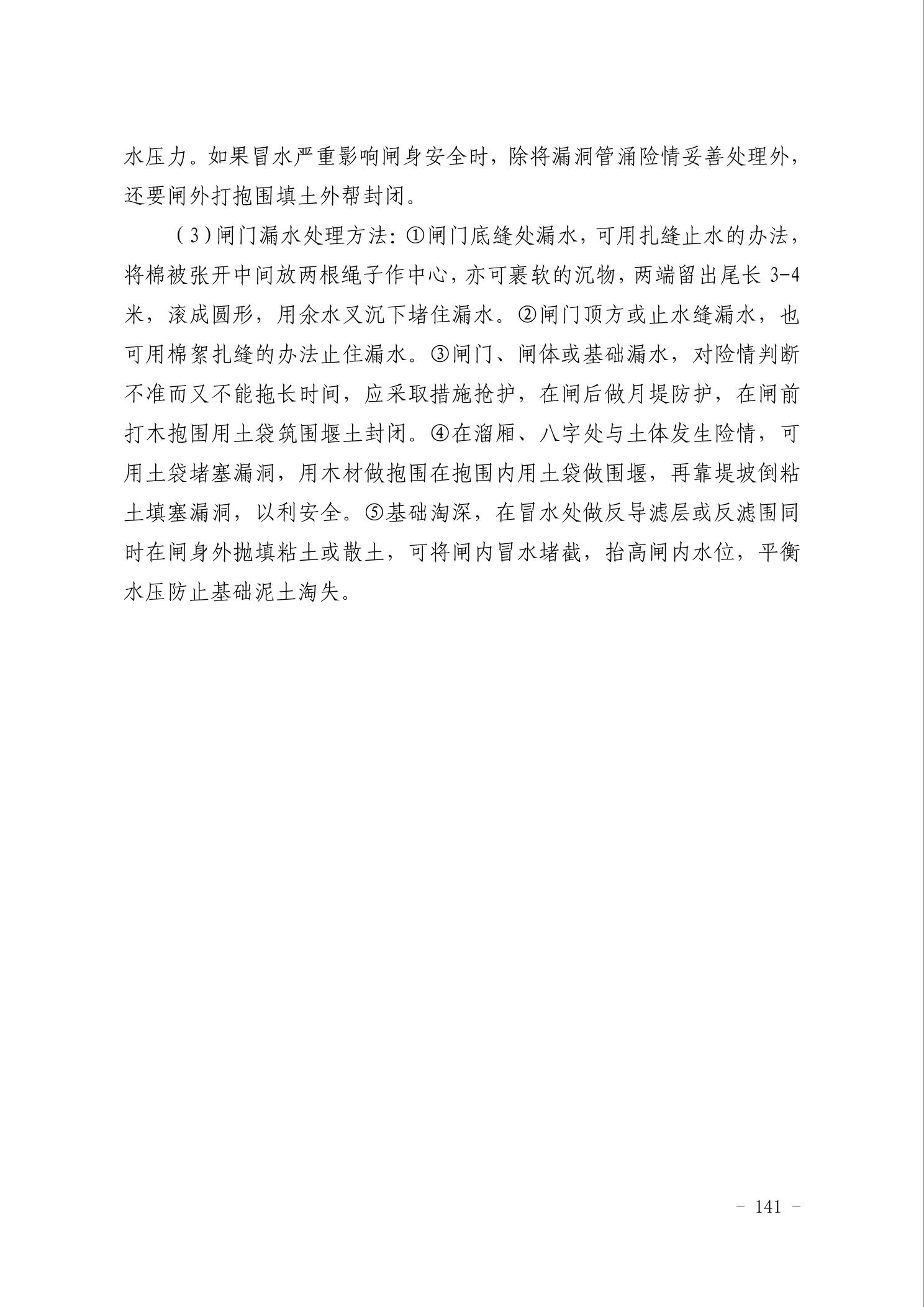 水压力。如果冒水严重影响闸身安全时，除将漏洞管涌险情妥善处理外，还要闸外打抱围填土外帮封闭。

（3）闸门漏水处理方法：①闸门底缝处漏水，可用扎缝止水的办法，将棉被张开中间放两根绳子作中心，亦可裹软的沉物，两端留出尾长 3-4 米，滚成圆形，用余水叉沉下堵住漏水。②闸门顶方或止水缝漏水，也可用棉絮扎缝的办法止住漏水。③闸门、闸体或基础漏水，对险情判断不准而又不能拖长时间，应采取措施抢护，在闸后做月堤防护，在闸前打木抱围用土袋筑围堰土封闭。④在溜厢、八字处与土体发生险情，可用土袋堵塞漏洞，用木材做抱围在抱围内用土袋做围堰，再靠堤坡倒粘土填塞漏洞，以利安全。⑤基础淘深，在冒水处做反导滤层或反滤围同时在闸身外抛填粘土或散土，可将闸内冒水堵截，抬高闸内水位，平衡水压防止基础泥土淘失。

- 141 -